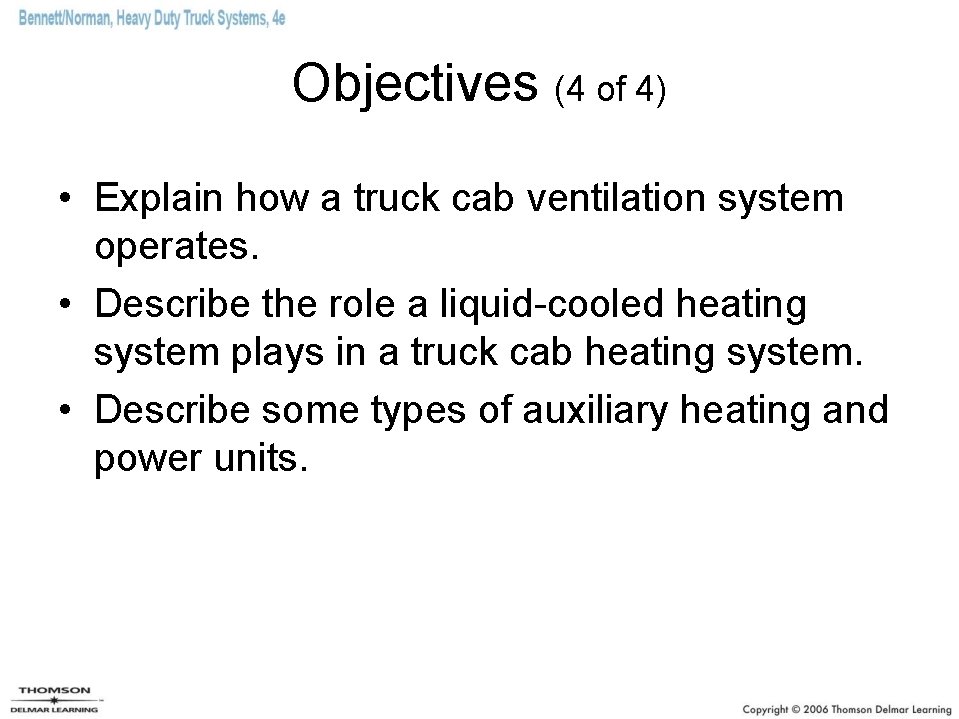 Bennett/Norman, Heavy Duty Truck Systems, 4e

Objectives (4 of 4)

• Explain how a truck cab ventilation system operates.
• Describe the role a liquid-cooled heating system plays in a truck cab heating system.
• Describe some types of auxiliary heating and power units.

THOMSON
DELMAR LEARNING

Copyright © 2006 Thomson Delmar Learning